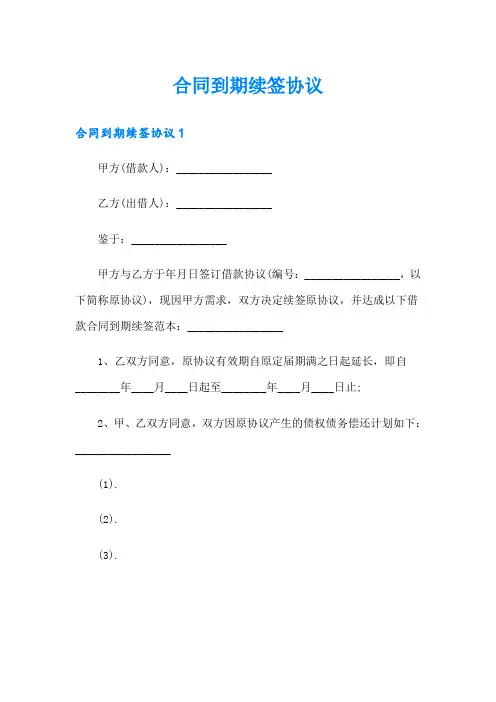 合同到期续签协议

合同到期续签协议 1

甲方(借款人)：________________

乙方(出借人)：________________

鉴于：________________

甲方与乙方于年月日签订借款协议(编号：________________，以下简称原协议)，现因甲方需求，双方决定续签原协议，并达成以下借款合同到期续签范本：________________

1、乙双方同意，原协议有效期自原定届期满之日起延长，即自________年____月____日起至________年____月____日止;

2、甲、乙双方同意，双方因原协议产生的债权债务偿还计划如下：________________

(1).

(2).

(3).